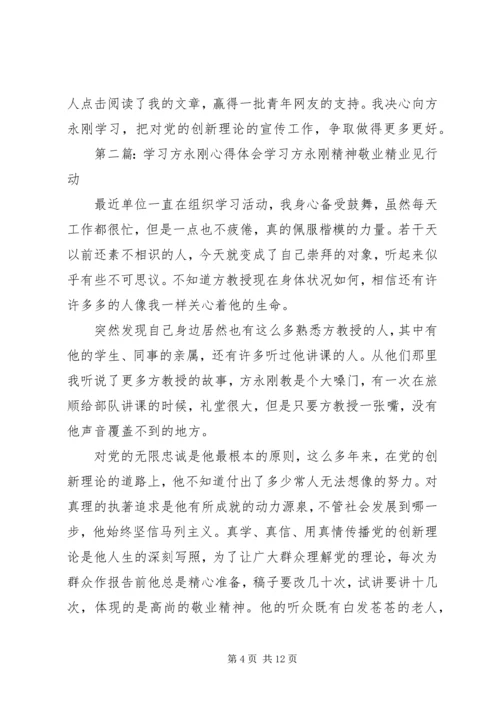 人点击阅读了我的文章，赢得一批青年网友的支持。我决心向方永刚学习，把对党的创新理论的宣传工作，争取做得更多更好。

第二篇：学习方永刚心得体会学习方永刚精神敬业精业见行动

最近单位一直在组织学习活动，我身心备受鼓舞，虽然每天工作都很忙，但是一点也不疲倦，真的佩服楷模的力量。若干天以前还素不相识的人，今天就变成了自己崇拜的对象，听起来似乎有些不可思议。不知道方教授现在身体状况如何，相信还有许许多多的人像我一样关心着他的生命。

突然发现自己身边居然也有这么多熟悉方教授的人，其中有他的学生、同事的亲属，还有许多听过他讲课的人。从他们那里我听说了更多方教授的故事，方永刚教是个大嗓门，有一次在旅顺给部队讲课的时候，礼堂很大，但是只要方教授一张嘴，没有他声音覆盖不到的地方。

对党的无限忠诚是他最根本的原则，这么多年来，在党的创新理论的道路上，他不知道付出了多少常人无法想像的努力。对真理的执著追求是他有所成就的动力源泉，不管社会发展到哪一步，他始终坚信马列主义。真学、真信、用真情传播党的创新理论是他人生的深刻写照，为了让广大群众理解党的理论，每次为群众作报告前他总是精心准备，稿子要改几十次，试讲要讲十几次，体现的是高尚的敬业精神。他的听众既有白发苍苍的老人，

第 4 页 共 12 页